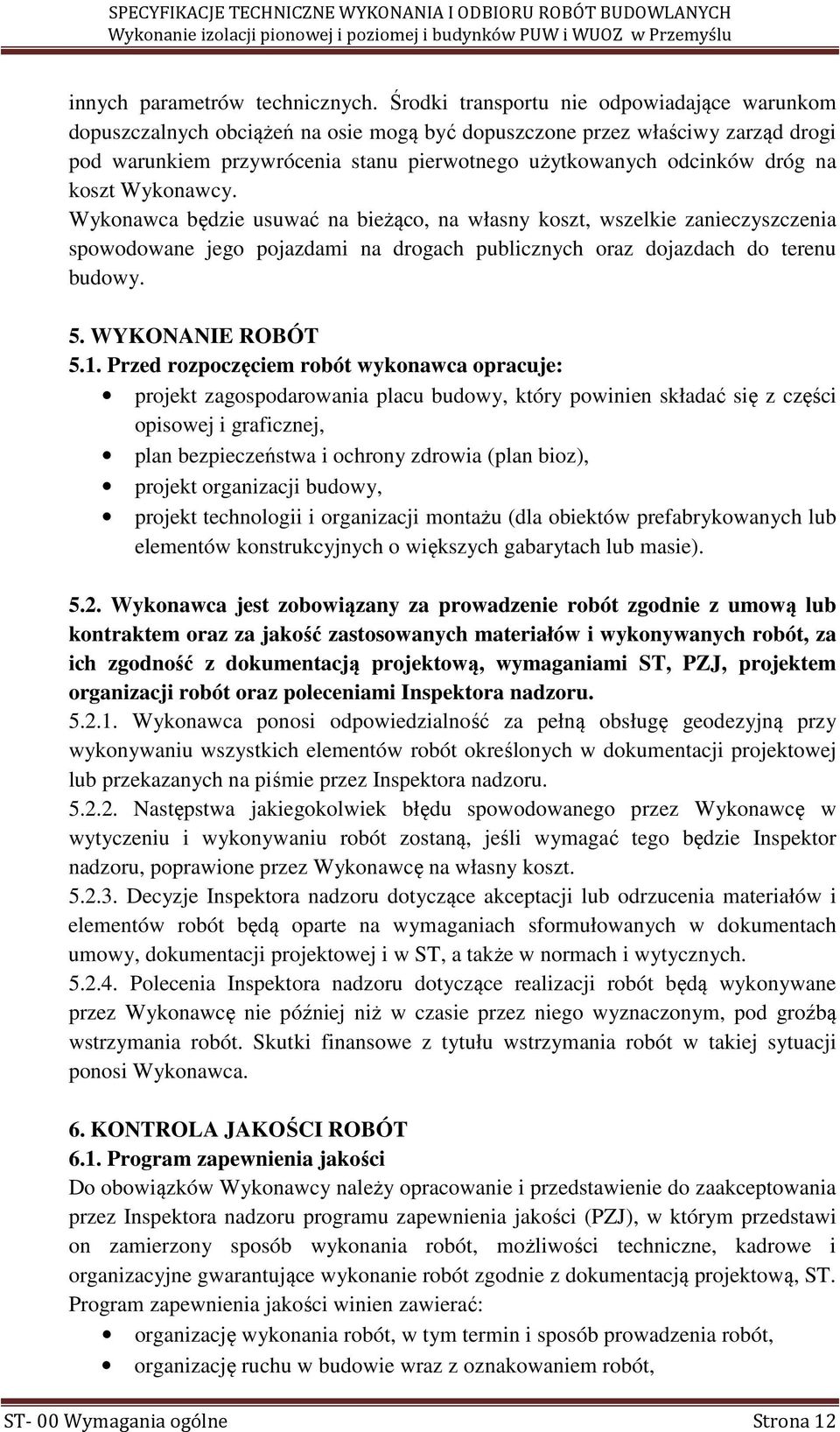 SPECYFIKACJE TECHNICZNE WYKONANIA I ODBIORU ROBÓT BUDOWLANYCH
Wykonanie izolacji pionowej i poziomej i budynków PUW i WUOZ w Przemyślu

innych parametrów technicznych. Środki transportu nie odpowiadające warunkom dopuszczalnych obciążeń na osie mogą być dopuszczone przez właściwy zarząd drogi pod warunkiem przywrócenia stanu pierwotnego użytkowanych odcinków dróg na koszt Wykonawcy.
Wykonawca będzie usuwać na bieżąco, na własny koszt, wszelkie zanieczyszczenia spowodowane jego pojazdami na drogach publicznych oraz dojazdach do terenu budowy.

5. WYKONANIE ROBÓT
5.1. Przed rozpoczęciem robót wykonawca opracuje:
• projekt zagospodarowania placu budowy, który powinien składać się z części opisowej i graficznej,
• plan bezpieczeństwa i ochrony zdrowia (plan bioz),
• projekt organizacji budowy,
• projekt technologii i organizacji montażu (dla obiektów prefabrykowanych lub elementów konstrukcyjnych o większych gabarytach lub masie).

5.2. Wykonawca jest zobowiązany za prowadzenie robót zgodnie z umową lub kontraktem oraz za jakość zastosowanych materiałów i wykonywanych robót, za ich zgodność z dokumentacją projektową, wymaganiami ST, PZJ, projektem organizacji robót oraz poleceniami Inspektora nadzoru.
5.2.1. Wykonawca ponosi odpowiedzialność za pełną obsługę geodezyjną przy wykonywaniu wszystkich elementów robót określonych w dokumentacji projektowej lub przekazanych na piśmie przez Inspektora nadzoru.
5.2.2. Następstwa jakiegokolwiek błędu spowodowanego przez Wykonawcę w wytyczeniu i wykonywaniu robót zostaną, jeśli wymagać tego będzie Inspektor nadzoru, poprawione przez Wykonawcę na własny koszt.
5.2.3. Decyzje Inspektora nadzoru dotyczące akceptacji lub odrzucenia materiałów i elementów robót będą oparte na wymaganiach sformułowanych w dokumentach umowy, dokumentacji projektowej i w ST, a także w normach i wytycznych.
5.2.4. Polecenia Inspektora nadzoru dotyczące realizacji robót będą wykonywane przez Wykonawcę nie później niż w czasie przez niego wyznaczonym, pod groźbą wstrzymania robót. Skutki finansowe z tytułu wstrzymania robót w takiej sytuacji ponosi Wykonawca.

6. KONTROLA JAKOŚCI ROBÓT
6.1. Program zapewnienia jakości
Do obowiązków Wykonawcy należy opracowanie i przedstawienie do zaakceptowania przez Inspektora nadzoru programu zapewnienia jakości (PZJ), w którym przedstawi on zamierzony sposób wykonania robót, możliwości techniczne, kadrowe i organizacyjne gwarantujące wykonanie robót zgodnie z dokumentacją projektową, ST.
Program zapewnienia jakości winien zawierać:
• organizację wykonania robót, w tym termin i sposób prowadzenia robót,
• organizację ruchu w budowie wraz z oznakowaniem robót,

ST- 00 Wymagania ogólne Strona 12